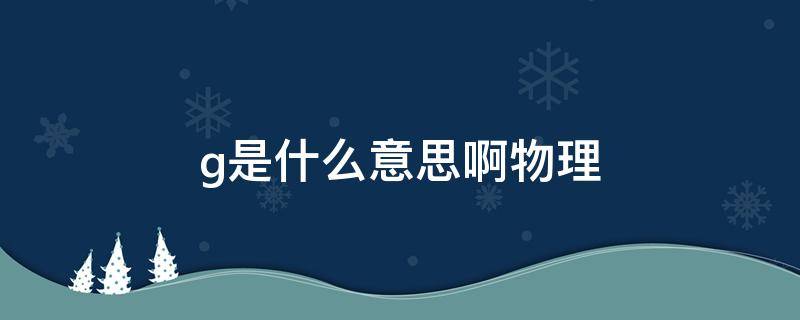 g是什么意思啊物理